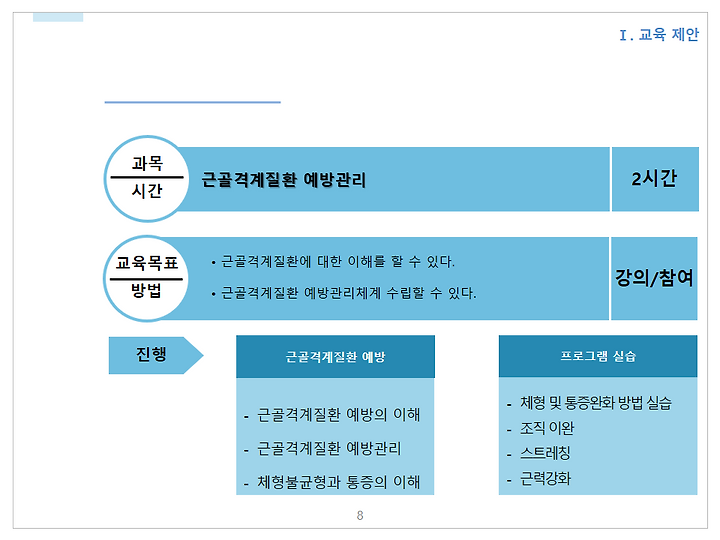 Ⅰ. 교육 제안

과목
시간

근골격계질환 예방관리

2시간

교육목표
방법

• 근골격계질환에 대한 이해를 할 수 있다.
• 근골격계질환 예방관리체계 수립할 수 있다.

강의/참여

진행

근골격계질환 예방

- 근골격계질환 예방의 이해
- 근골격계질환 예방관리
- 체형불균형과 통증의 이해

프로그램 실습

- 체형 및 통증완화 방법 실습
- 조직 이완
- 스트레칭
- 근력강화

8